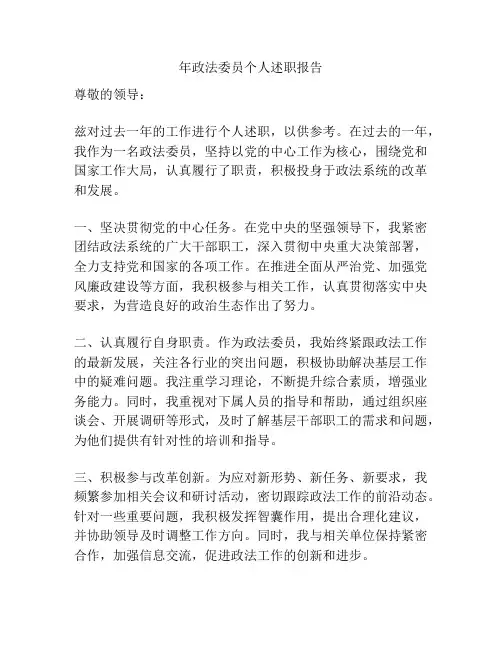 年政法委员个人述职报告

尊敬的领导：

兹对过去一年的工作进行个人述职，以供参考。在过去的一年，我作为一名政法委员，坚持以党的中心工作为核心，围绕党和国家工作大局，认真履行了职责，积极投身于政法系统的改革和发展。

一、坚决贯彻党的中心任务。在党中央的坚强领导下，我紧密团结政法系统的广大干部职工，深入贯彻中央重大决策部署，全力支持党和国家的各项工作。在推进全面从严治党、加强党风廉政建设等方面，我积极参与相关工作，认真贯彻落实中央要求，为营造良好的政治生态作出了努力。

二、认真履行自身职责。作为政法委员，我始终紧跟政法工作的最新发展，关注各行业的突出问题，积极协助解决基层工作中的疑难问题。我注重学习理论，不断提升综合素质，增强业务能力。同时，我重视对下属人员的指导和帮助，通过组织座谈会、开展调研等形式，及时了解基层干部职工的需求和问题，为他们提供有针对性的培训和指导。

三、积极参与改革创新。为应对新形势、新任务、新要求，我频繁参加相关会议和研讨活动，密切跟踪政法工作的前沿动态。针对一些重要问题，我积极发挥智囊作用，提出合理化建议，并协助领导及时调整工作方向。同时，我与相关单位保持紧密合作，加强信息交流，促进政法工作的创新和进步。